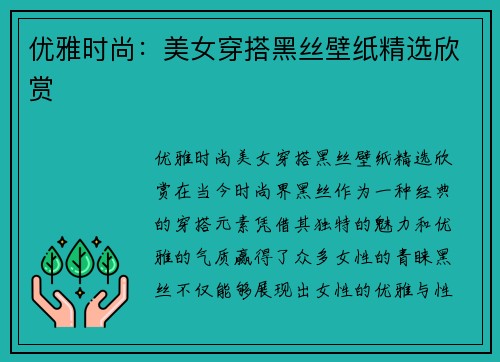 优雅时尚：美女穿搭黑丝壁纸精选欣赏

优雅时尚美女穿搭黑丝壁纸精选欣赏在当今时尚界黑丝作为一种经典的穿搭元素凭借其独特的魅力和优雅的气质赢得了众多女性的青睐黑丝不仅能够展现出女性的优雅与性